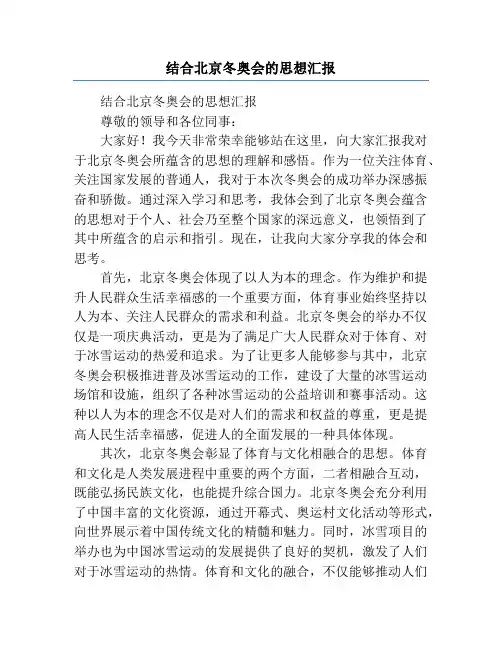 结合北京冬奥会的思想汇报

结合北京冬奥会的思想汇报

尊敬的领导和各位同事：

大家好！我今天非常荣幸能够站在这里，向大家汇报我对于北京冬奥会所蕴含的思想的理解和感悟。作为一位关注体育、关注国家发展的普通人，我对于本次冬奥会的成功举办深感振奋和骄傲。通过深入学习和思考，我体会到了北京冬奥会蕴含的思想对于个人、社会乃至整个国家的深远意义，也领悟到了其中所蕴含的启示和指引。现在，让我向大家分享我的体会和思考。

首先，北京冬奥会体现了以人为本的理念。作为维护和提升人民群众生活幸福感的一个重要方面，体育事业始终坚持以人为本、关注人民群众的需求和利益。北京冬奥会的举办不仅仅是一项庆典活动，更是为了满足广大人民群众对于体育、对于冰雪运动的热爱和追求。为了让更多人能够参与其中，北京冬奥会积极推进普及冰雪运动的工作，建设了大量的冰雪运动场馆和设施，组织了各种冰雪运动的公益培训和赛事活动。这种以人为本的理念不仅是对人们的需求和权益的尊重，更是提高人民生活幸福感，促进人的全面发展的一种具体体现。

其次，北京冬奥会彰显了体育与文化相融合的思想。体育和文化是人类发展进程中重要的两个方面，二者相融合互动，既能弘扬民族文化，也能提升综合国力。北京冬奥会充分利用了中国丰富的文化资源，通过开幕式、奥运村文化活动等形式，向世界展示着中国传统文化的精髓和魅力。同时，冰雪项目的举办也为中国冰雪运动的发展提供了良好的契机，激发了人们对于冰雪运动的热情。体育和文化的融合，不仅能够推动人们